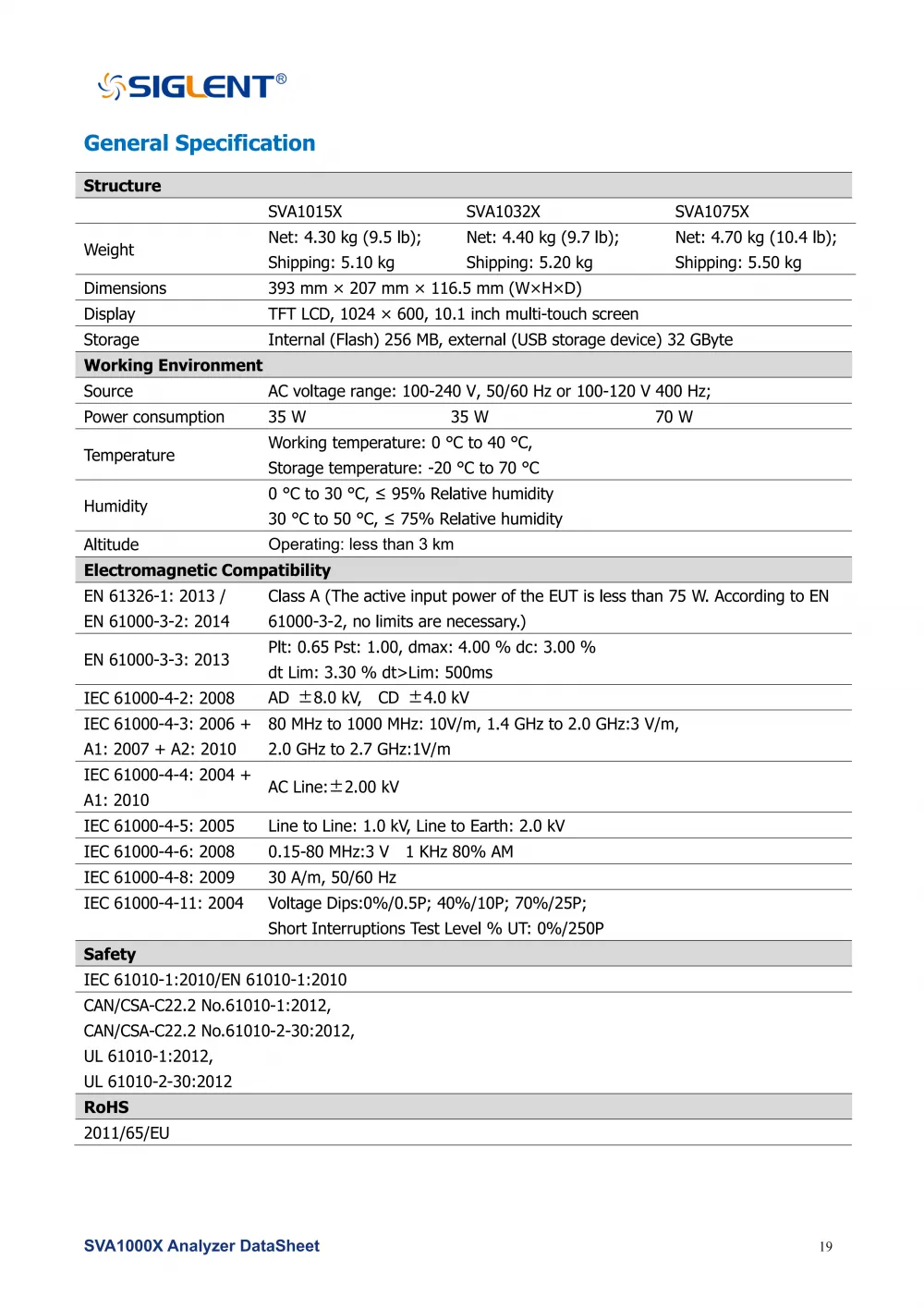 SIGLENT®

General Specification

| Structure | | | |
|---|---|---|---|
| | SVA1015X | SVA1032X | SVA1075X |
| Weight | Net: 4.30 kg (9.5 lb); Shipping: 5.10 kg | Net: 4.40 kg (9.7 lb); Shipping: 5.20 kg | Net: 4.70 kg (10.4 lb); Shipping: 5.50 kg |
| Dimensions | 393 mm × 207 mm × 116.5 mm (W×H×D) | | |
| Display | TFT LCD, 1024 × 600, 10.1 inch multi-touch screen | | |
| Storage | Internal (Flash) 256 MB, external (USB storage device) 32 GByte | | |
| Working Environment | | | |
| Source | AC voltage range: 100-240 V, 50/60 Hz or 100-120 V 400 Hz; | | |
| Power consumption | 35 W | 35 W | 70 W |
| Temperature | Working temperature: 0 °C to 40 °C, Storage temperature: -20 °C to 70 °C | | |
| Humidity | 0 °C to 30 °C, ≤ 95% Relative humidity 30 °C to 50 °C, ≤ 75% Relative humidity | | |
| Altitude | Operating: less than 3 km | | |
| Electromagnetic Compatibility | | | |
| EN 61326-1: 2013 / EN 61000-3-2: 2014 | Class A (The active input power of the EUT is less than 75 W. According to EN 61000-3-2, no limits are necessary.) | | |
| EN 61000-3-3: 2013 | Plt: 0.65 Pst: 1.00, dmax: 4.00 % dc: 3.00 % dt Lim: 3.30 % dt>Lim: 500ms | | |
| IEC 61000-4-2: 2008 | AD ±8.0 kV, CD ±4.0 kV | | |
| IEC 61000-4-3: 2006 + A1: 2007 + A2: 2010 | 80 MHz to 1000 MHz: 10V/m, 1.4 GHz to 2.0 GHz:3 V/m, 2.0 GHz to 2.7 GHz:1V/m | | |
| IEC 61000-4-4: 2004 + A1: 2010 | AC Line:±2.00 kV | | |
| IEC 61000-4-5: 2005 | Line to Line: 1.0 kV, Line to Earth: 2.0 kV | | |
| IEC 61000-4-6: 2008 | 0.15-80 MHz:3 V 1 KHz 80% AM | | |
| IEC 61000-4-8: 2009 | 30 A/m, 50/60 Hz | | |
| IEC 61000-4-11: 2004 | Voltage Dips:0%/0.5P; 40%/10P; 70%/25P; Short Interruptions Test Level % UT: 0%/250P | | |
| Safety | | | |
| IEC 61010-1:2010/EN 61010-1:2010 | | | |
| CAN/CSA-C22.2 No.61010-1:2012, CAN/CSA-C22.2 No.61010-2-30:2012, UL 61010-1:2012, UL 61010-2-30:2012 | | | |
| RoHS | | | |
| 2011/65/EU | | | |

SVA1000X Analyzer DataSheet 19